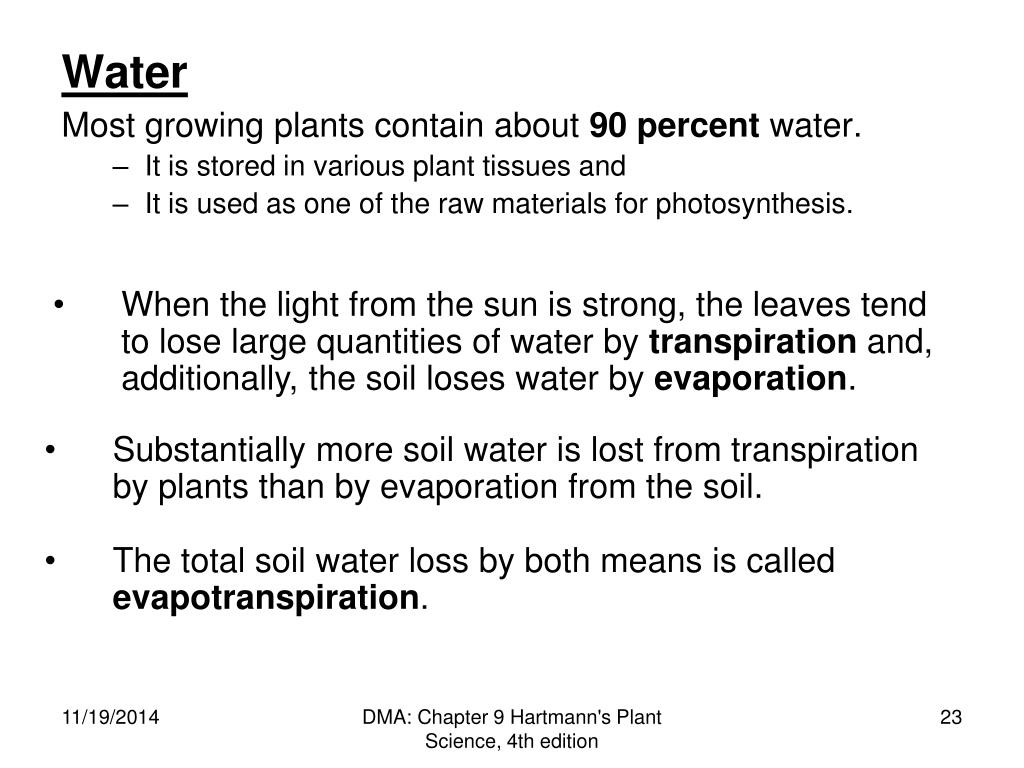 Water

Most growing plants contain about 90 percent water.

– It is stored in various plant tissues and
– It is used as one of the raw materials for photosynthesis.

• When the light from the sun is strong, the leaves tend to lose large quantities of water by transpiration and, additionally, the soil loses water by evaporation.

• Substantially more soil water is lost from transpiration by plants than by evaporation from the soil.

• The total soil water loss by both means is called evapotranspiration.

11/19/2014

DMA: Chapter 9 Hartmann's Plant Science, 4th edition

23